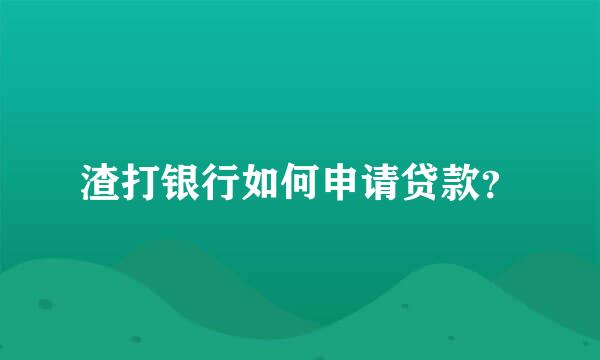 渣打银行如何申请贷款?